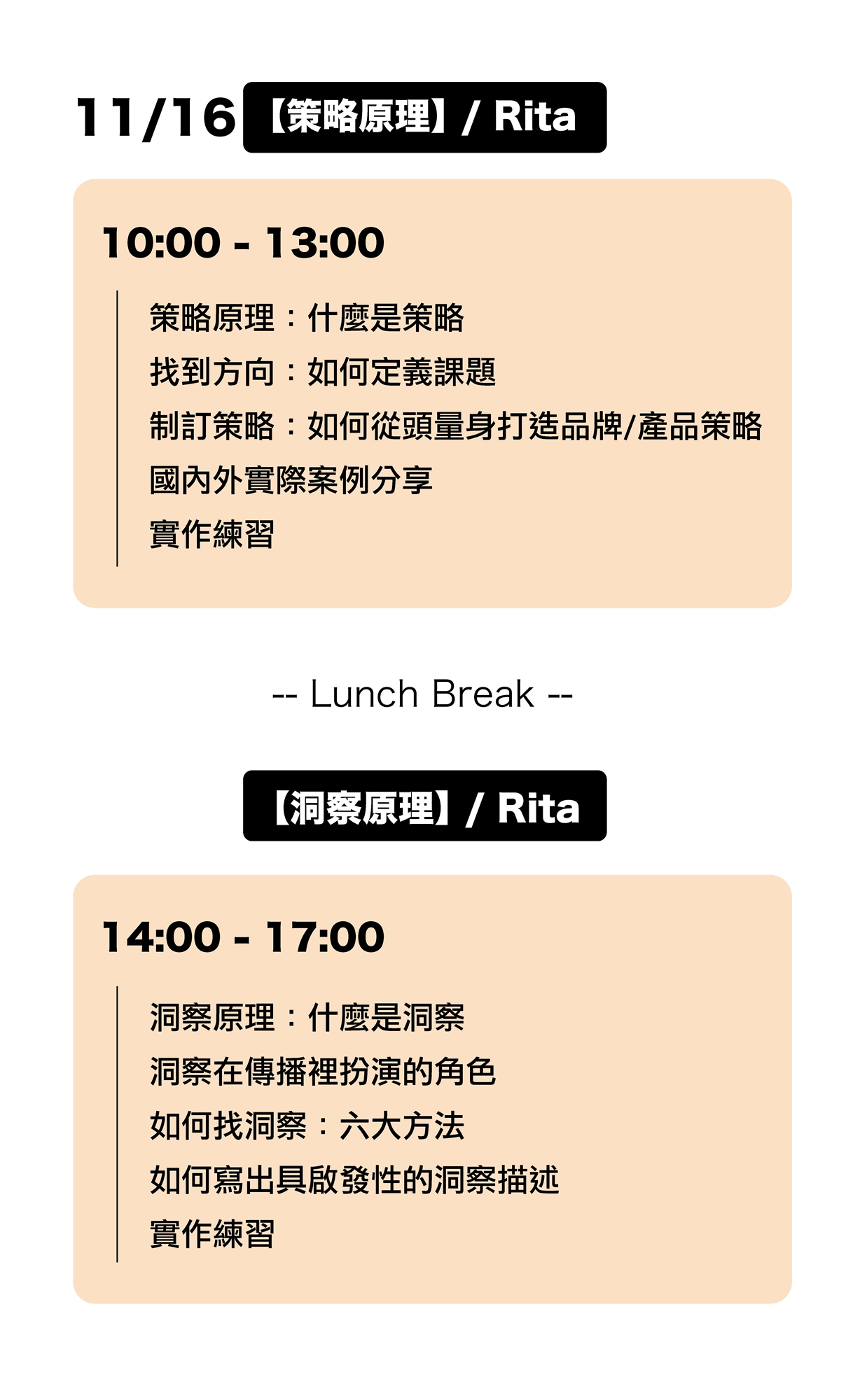 11/16 【策略原理】/ Rita

10:00 - 13:00

策略原理：什麼是策略
找到方向：如何定義課題
制訂策略：如何從頭量身打造品牌/產品策略
國內外實際案例分享
實作練習

-- Lunch Break --

【洞察原理】/ Rita

14:00 - 17:00

洞察原理：什麼是洞察
洞察在傳播裡扮演的角色
如何找洞察：六大方法
如何寫出具啟發性的洞察描述
實作練習